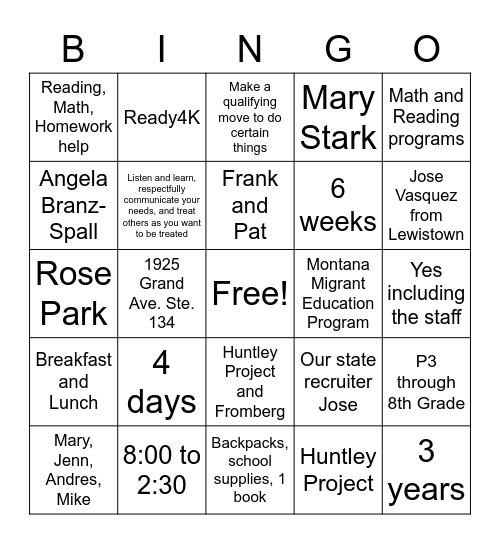 | B | I | N | G | O |
|---|---|---|---|---|
| Reading, Math, Homework help | Ready4K | Make a qualifying move to do certain things | Mary Stark | Math and Reading programs |
| Angela Branz-Spall | Listen and learn, respectfully communicate your needs, and treat others as you want to be treated | Frank and Pat | 6 weeks | Jose Vasquez from Lewistown |
| Rose Park | 1925 Grand Ave. Ste. 134 | Free! | Montana Migrant Education Program | Yes including the staff |
| Breakfast and Lunch | 4 days | Huntley Project and Fromberg | Our state recruiter Jose | P3 through 8th Grade |
| Mary, Jenn, Andres, Mike | 8:00 to 2:30 | Backpacks, school supplies, 1 book | Huntley Project | 3 years |